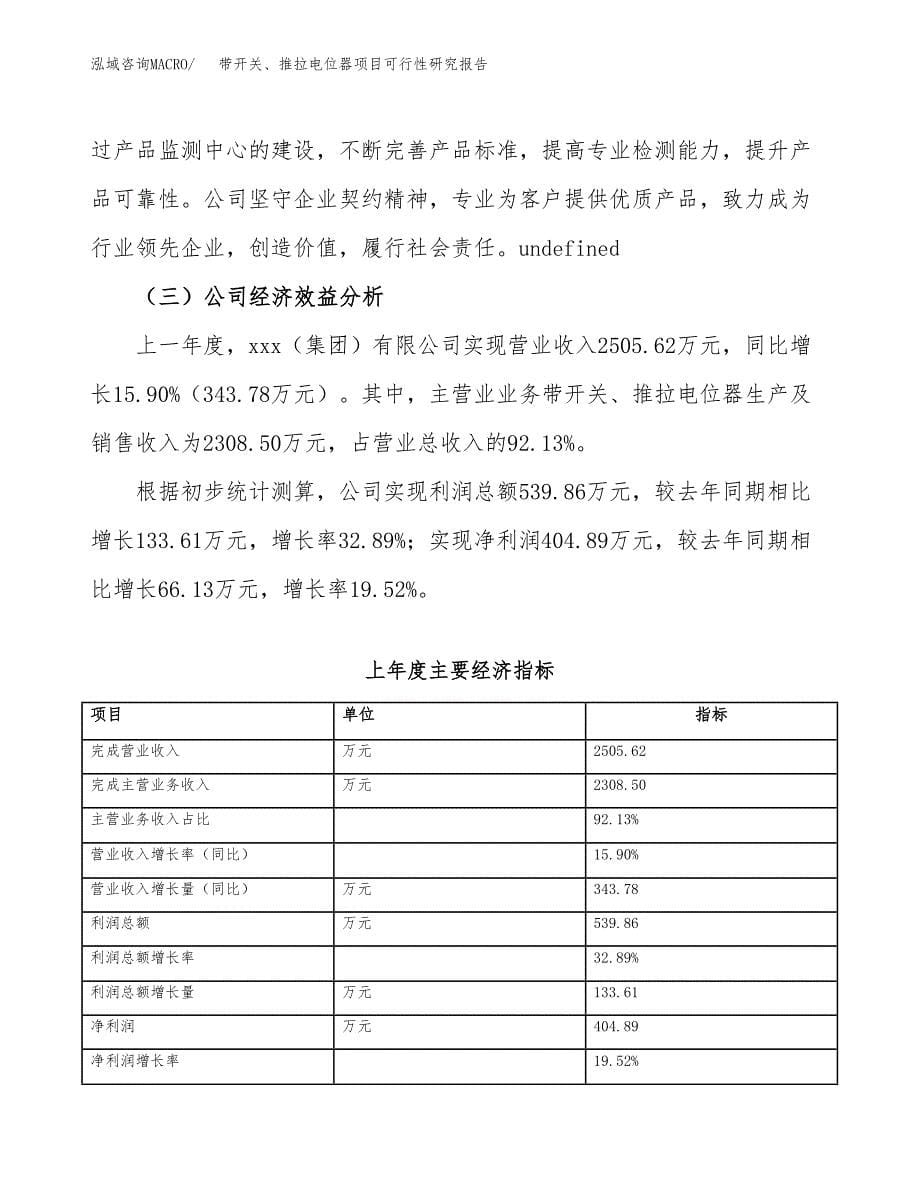 泓域咨询MACRO/ 带开关、推拉电位器项目可行性研究报告

过产品监测中心的建设，不断完善产品标准，提高专业检测能力，提升产品可靠性。公司坚守企业契约精神，专业为客户提供优质产品，致力成为行业领先企业，创造价值，履行社会责任。undefined

（三）公司经济效益分析

上一年度，xxx（集团）有限公司实现营业收入2505.62万元，同比增长15.90%（343.78万元）。其中，主营业业务带开关、推拉电位器生产及销售收入为2308.50万元，占营业总收入的92.13%。

根据初步统计测算，公司实现利润总额539.86万元，较去年同期相比增长133.61万元，增长率32.89%；实现净利润404.89万元，较去年同期相比增长66.13万元，增长率19.52%。

上年度主要经济指标

| 项目 | 单位 | 指标 |
|---|---|---|
| 完成营业收入 | 万元 | 2505.62 |
| 完成主营业务收入 | 万元 | 2308.50 |
| 主营业务收入占比 | | 92.13% |
| 营业收入增长率（同比） | | 15.90% |
| 营业收入增长量（同比） | 万元 | 343.78 |
| 利润总额 | 万元 | 539.86 |
| 利润总额增长率 | | 32.89% |
| 利润总额增长量 | 万元 | 133.61 |
| 净利润 | 万元 | 404.89 |
| 净利润增长率 | | 19.52% |